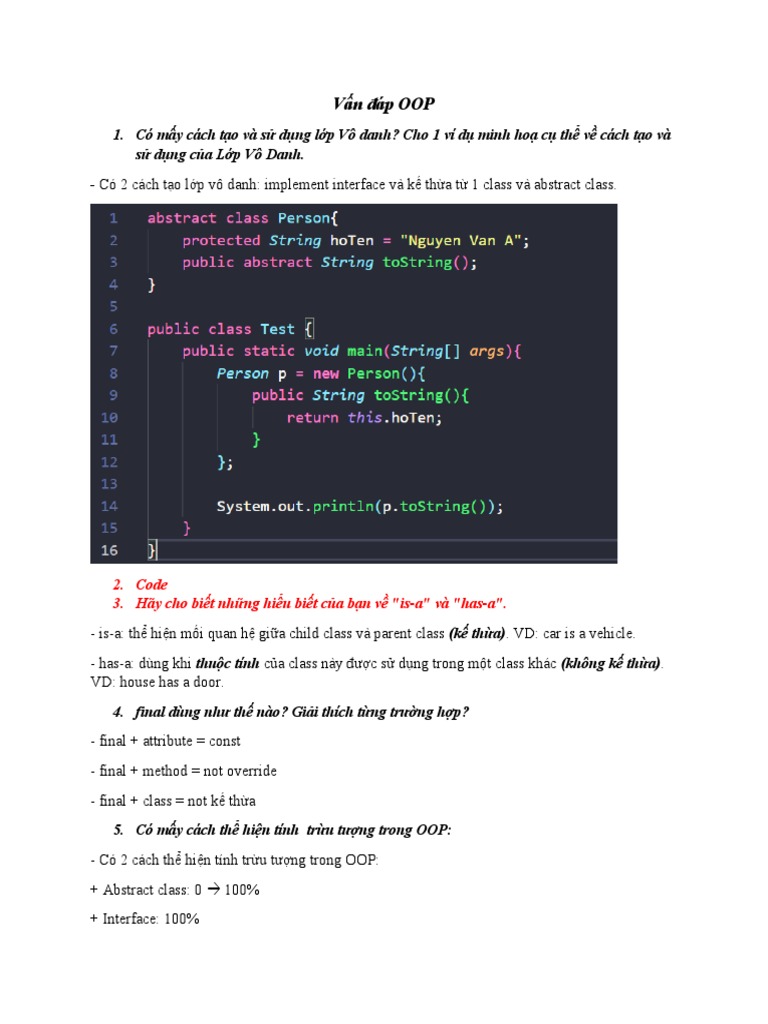 Vấn đáp OOP

1. Có mấy cách tạo và sử dụng lớp Vô danh? Cho 1 ví dụ minh hoạ cụ thể về cách tạo và sử dụng của Lớp Vô Danh.

- Có 2 cách tạo lớp vô danh: implement interface và kế thừa từ 1 class và abstract class.

1 abstract class Person{
2     protected String hoTen = "Nguyen Van A";
3     public abstract String toString();
4 }
5
6 public class Test {
7     public static void main(String[] args){
8         Person p = new Person(){
9             public String toString(){
10                return this.hoTen;
11            }
12        };
13
14        System.out.println(p.toString());
15    }
16 }

2. Code
3. Hãy cho biết những hiểu biết của bạn về "is-a" và "has-a".

- is-a: thể hiện mối quan hệ giữa child class và parent class (kế thừa). VD: car is a vehicle.

- has-a: dùng khi thuộc tính của class này được sử dụng trong một class khác (không kế thừa). VD: house has a door.

4. final dùng như thế nào? Giải thích từng trường hợp?

- final + attribute = const

- final + method = not override

- final + class = not kế thừa

5. Có mấy cách thể hiện tính trừu tượng trong OOP:

- Có 2 cách thể hiện tính trừu tượng trong OOP:

+ Abstract class: 0 → 100%

+ Interface: 100%